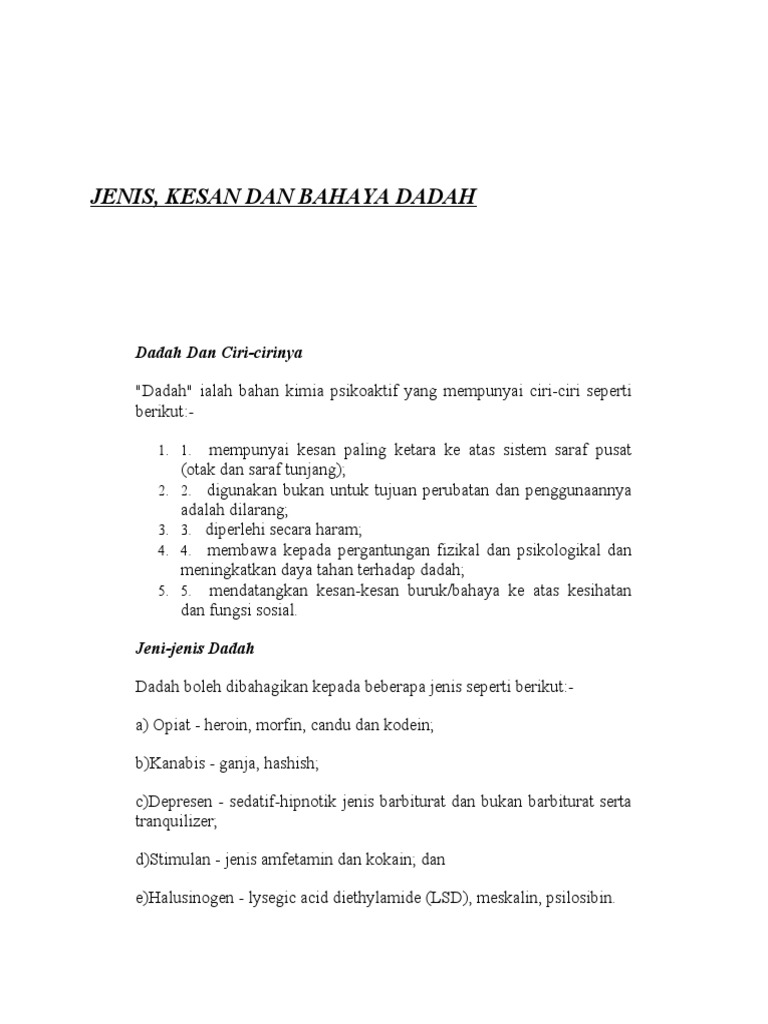 JENIS, KESAN DAN BAHAYA DADAH

Dadah Dan Ciri-cirinya

"Dadah" ialah bahan kimia psikoaktif yang mempunyai ciri-ciri seperti berikut:-

1. 1. mempunyai kesan paling ketara ke atas sistem saraf pusat (otak dan saraf tunjang);
2. 2. digunakan bukan untuk tujuan perubatan dan penggunaannya adalah dilarang;
3. 3. diperlehi secara haram;
4. 4. membawa kepada pergantungan fizikal dan psikologikal dan meningkatkan daya tahan terhadap dadah;
5. 5. mendatangkan kesan-kesan buruk/bahaya ke atas kesihatan dan fungsi sosial.

Jeni-jenis Dadah

Dadah boleh dibahagikan kepada beberapa jenis seperti berikut:-

a) Opiat - heroin, morfin, candu dan kodein;

b)Kanabis - ganja, hashish;

c)Depresen - sedatif-hipnotik jenis barbiturat dan bukan barbiturat serta tranquilizer;

d)Stimulan - jenis amfetamin dan kokain; dan

e)Halusinogen - lysegic acid diethylamide (LSD), meskalin, psilosibin.